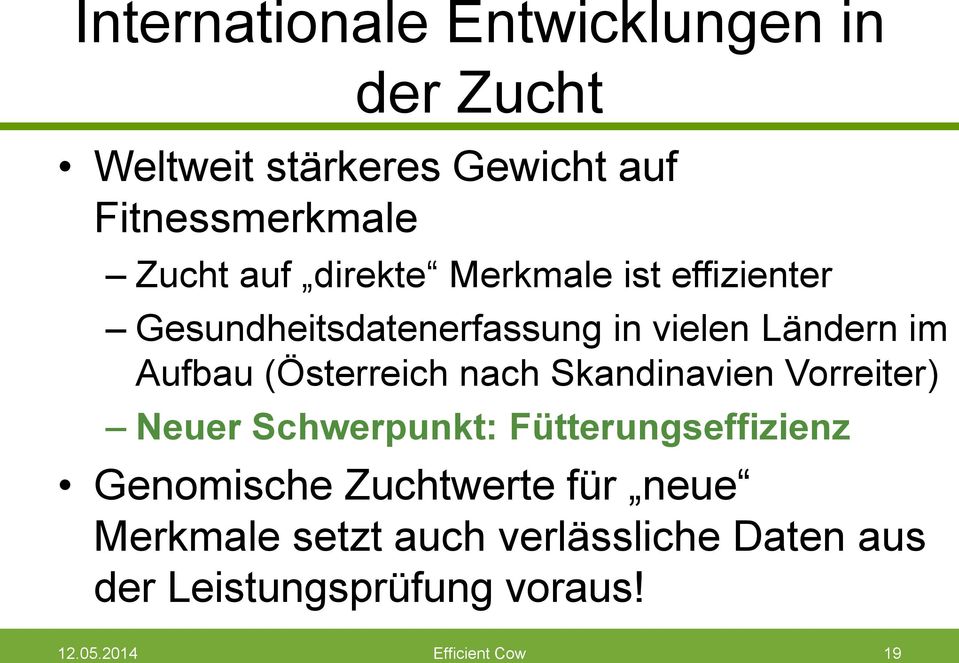 Internationale Entwicklungen in der Zucht

• Weltweit stärkeres Gewicht auf Fitnessmerkmale
– Zucht auf „direkte“ Merkmale ist effizienter
– Gesundheitsdatenerfassung in vielen Ländern im Aufbau (Österreich nach Skandinavien Vorreiter)
– Neuer Schwerpunkt: Fütterungseffizienz
• Genomische Zuchtwerte für „neue“ Merkmale setzt auch verlässliche Daten aus der Leistungsprüfung voraus!

12.05.2014 Efficient Cow 19